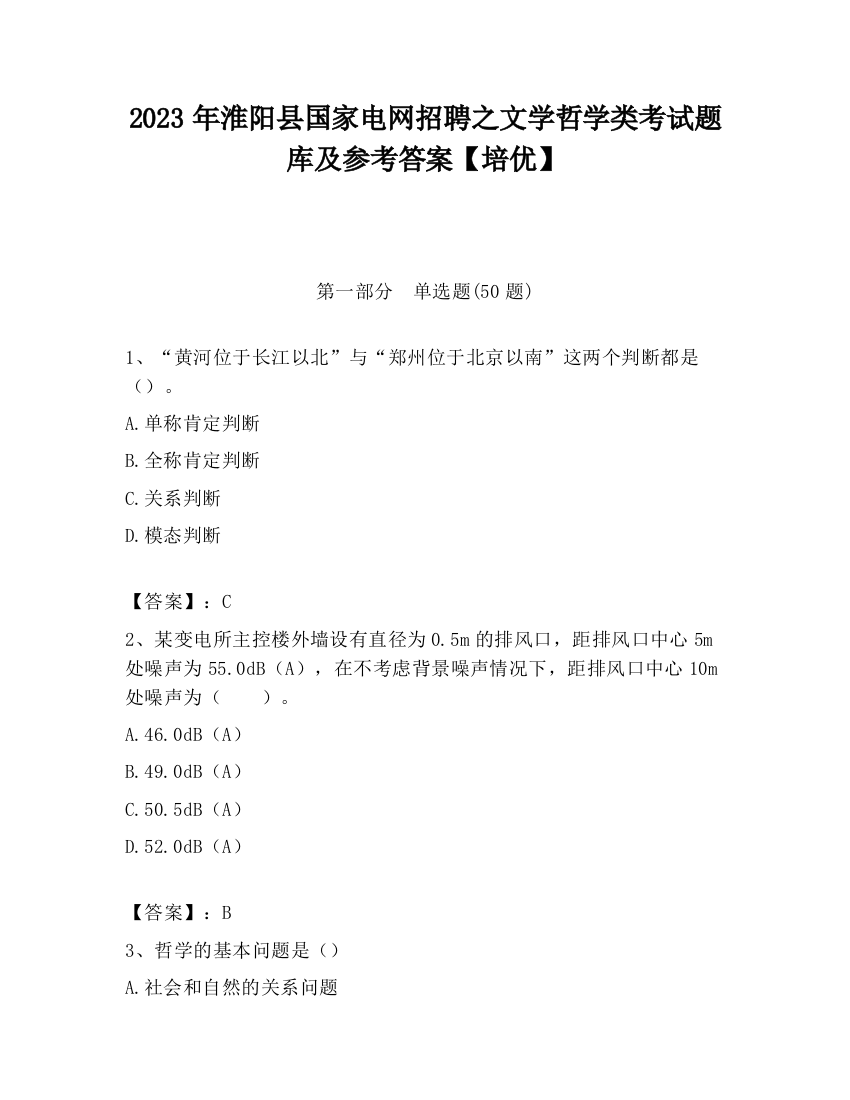 2023 年淮阳县国家电网招聘之文学哲学类考试题库及参考答案【培优】

第一部分　单选题(50 题)

1、“黄河位于长江以北”与“郑州位于北京以南”这两个判断都是（）。

A.单称肯定判断

B.全称肯定判断

C.关系判断

D.模态判断

【答案】：C

2、某变电所主控楼外墙设有直径为 0.5m 的排风口，距排风口中心 5m 处噪声为 55.0dB（A），在不考虑背景噪声情况下，距排风口中心 10m 处噪声为（　　）。

A.46.0dB（A）

B.49.0dB（A）

C.50.5dB（A）

D.52.0dB（A）

【答案】：B

3、哲学的基本问题是（）

A.社会和自然的关系问题